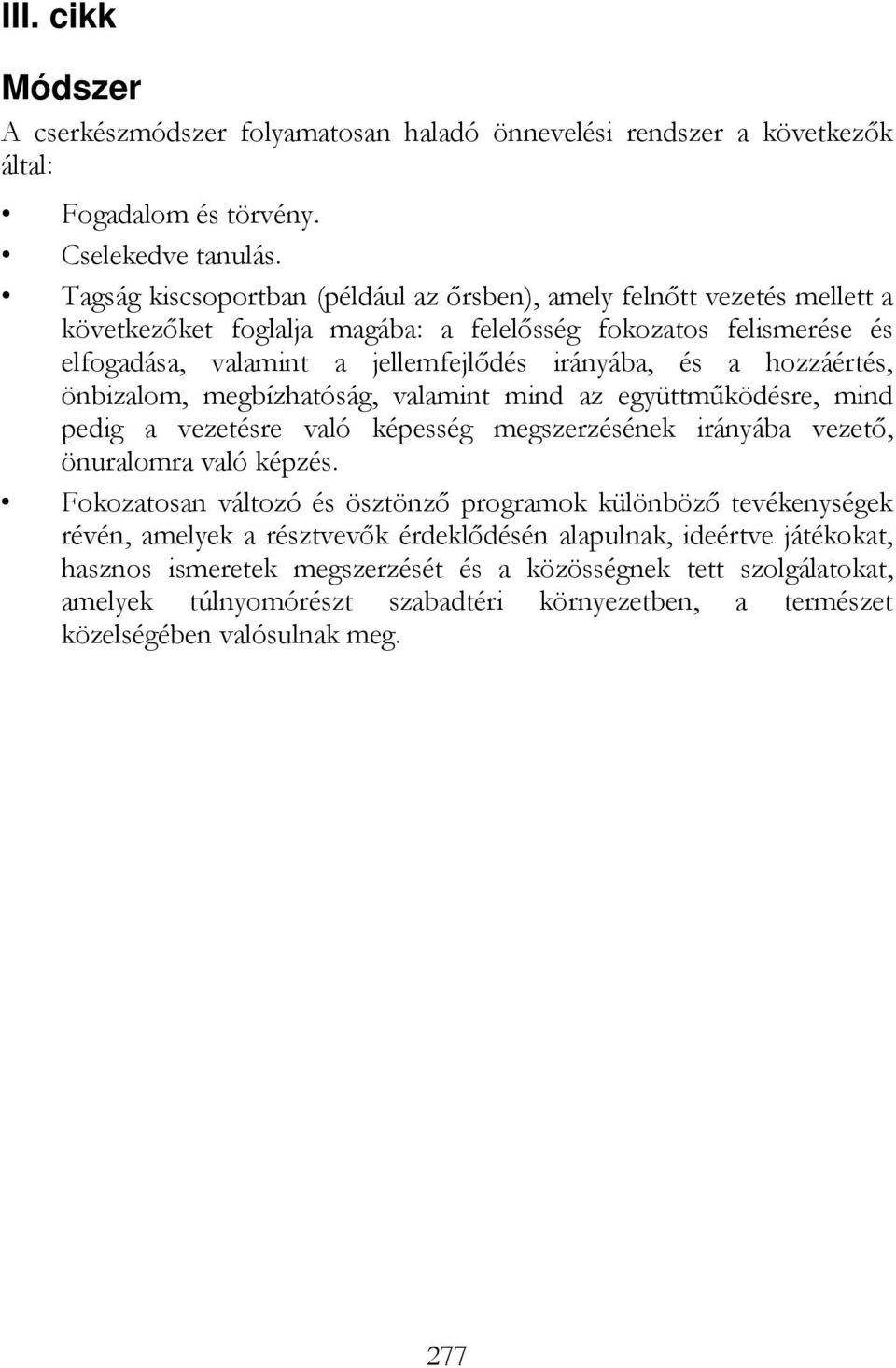 III. cikk

Módszer

A cserkészmódszer folyamatosan haladó önnevelési rendszer a következők által:

• Fogadalom és törvény.
• Cselekedve tanulás.
• Tagság kiscsoportban (például az őrsben), amely felnőtt vezetés mellett a következőket foglalja magába: a felelősség fokozatos felismerése és elfogadása, valamint a jellemfejlődés irányába, és a hozzáértés, önbizalom, megbízhatóság, valamint mind az együttműködésre, mind pedig a vezetésre való képesség megszerzésének irányába vezető, önuralomra való képzés.
• Fokozatosan változó és ösztönző programok különböző tevékenységek révén, amelyek a résztvevők érdeklődésén alapulnak, ideértve játékokat, hasznos ismeretek megszerzését és a közösségnek tett szolgálatokat, amelyek túlnyomórészt szabadtéri környezetben, a természet közelségében valósulnak meg.

277